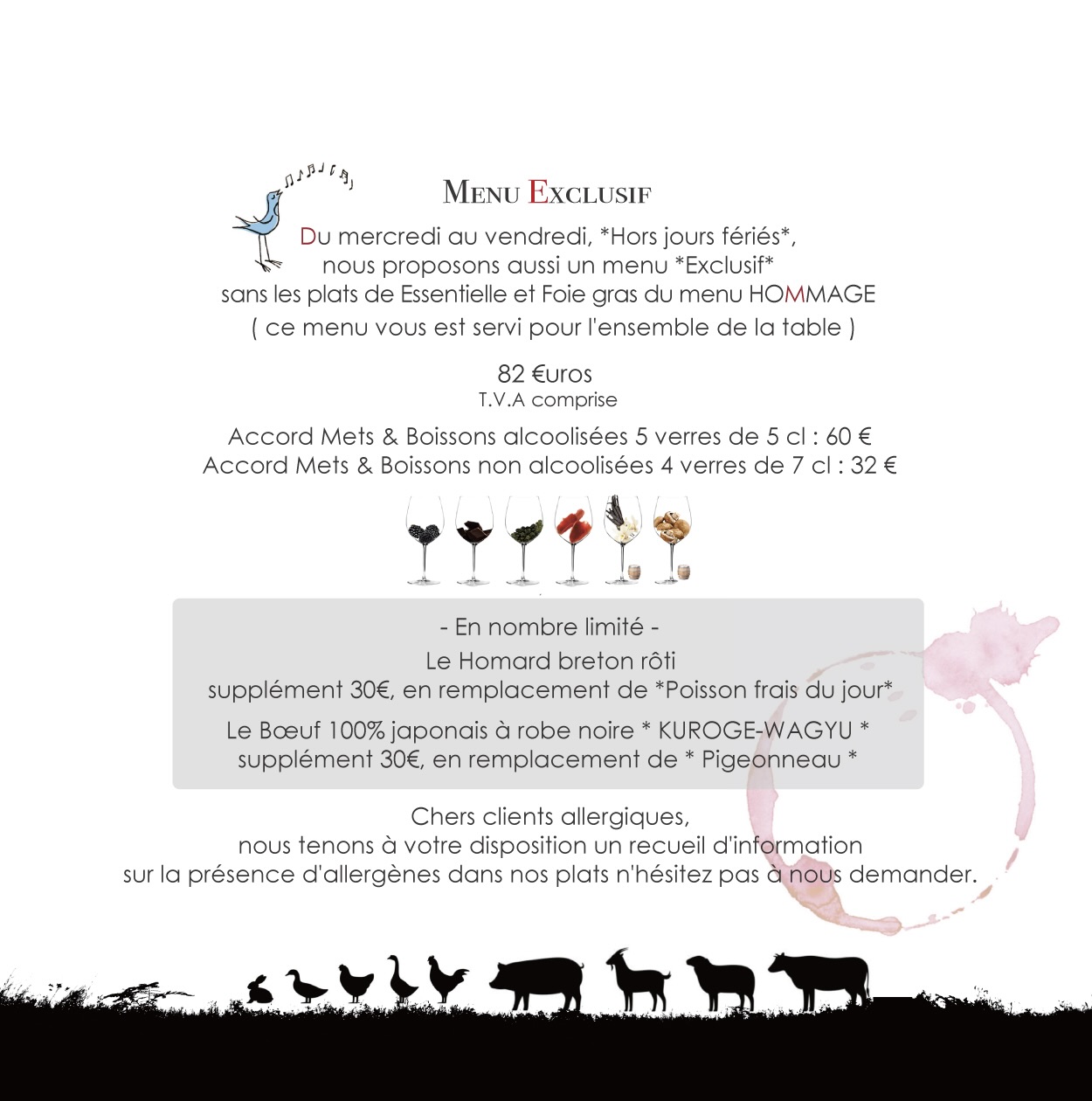 MENU EXCLUSIF

Du mercredi au vendredi, *Hors jours fériés*, nous proposons aussi un menu *Exclusif* sans les plats de Essentielle et Foie gras du menu HOMMAGE ( ce menu vous est servi pour l'ensemble de la table )

82 €uros
T.V.A comprise

Accord Mets & Boissons alcoolisées 5 verres de 5 cl : 60 €
Accord Mets & Boissons non alcoolisées 4 verres de 7 cl : 32 €

- En nombre limité -
Le Homard breton rôti
supplément 30€, en remplacement de *Poisson frais du jour*

Le Bœuf 100% japonais à robe noire * KUROGE-WAGYU *
supplément 30€, en remplacement de * Pigeonneau *

Chers clients allergiques,
nous tenons à votre disposition un recueil d'information
sur la présence d'allergènes dans nos plats n'hésitez pas à nous demander.